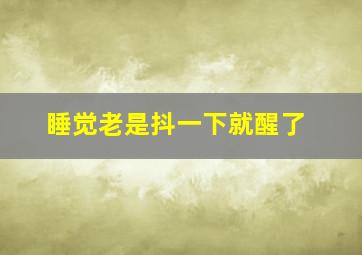 睡觉老是抖一下就醒了